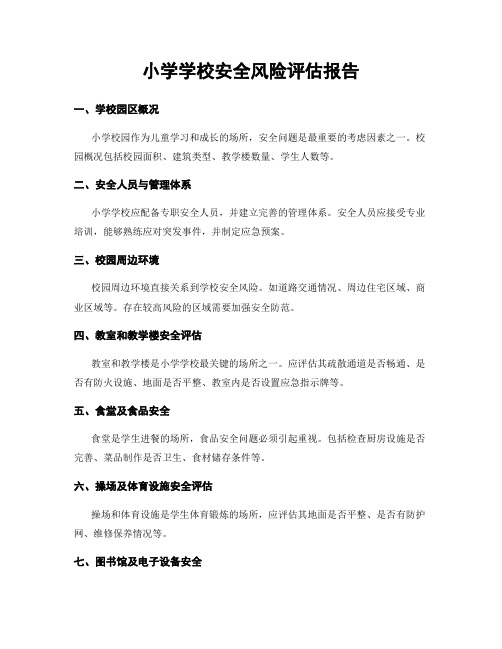 小学学校安全风险评估报告

一、学校园区概况

小学校园作为儿童学习和成长的场所，安全问题是最重要的考虑因素之一。校园概况包括校园面积、建筑类型、教学楼数量、学生人数等。

二、安全人员与管理体系

小学学校应配备专职安全人员，并建立完善的管理体系。安全人员应接受专业培训，能够熟练应对突发事件，并制定应急预案。

三、校园周边环境

校园周边环境直接关系到学校安全风险。如道路交通情况、周边住宅区域、商业区域等。存在较高风险的区域需要加强安全防范。

四、教室和教学楼安全评估

教室和教学楼是小学学校最关键的场所之一。应评估其疏散通道是否畅通、是否有防火设施、地面是否平整、教室内是否设置应急指示牌等。

五、食堂及食品安全

食堂是学生进餐的场所，食品安全问题必须引起重视。包括检查厨房设施是否完善、菜品制作是否卫生、食材储存条件等。

六、操场及体育设施安全评估

操场和体育设施是学生体育锻炼的场所，应评估其地面是否平整、是否有防护网、维修保养情况等。

七、图书馆及电子设备安全